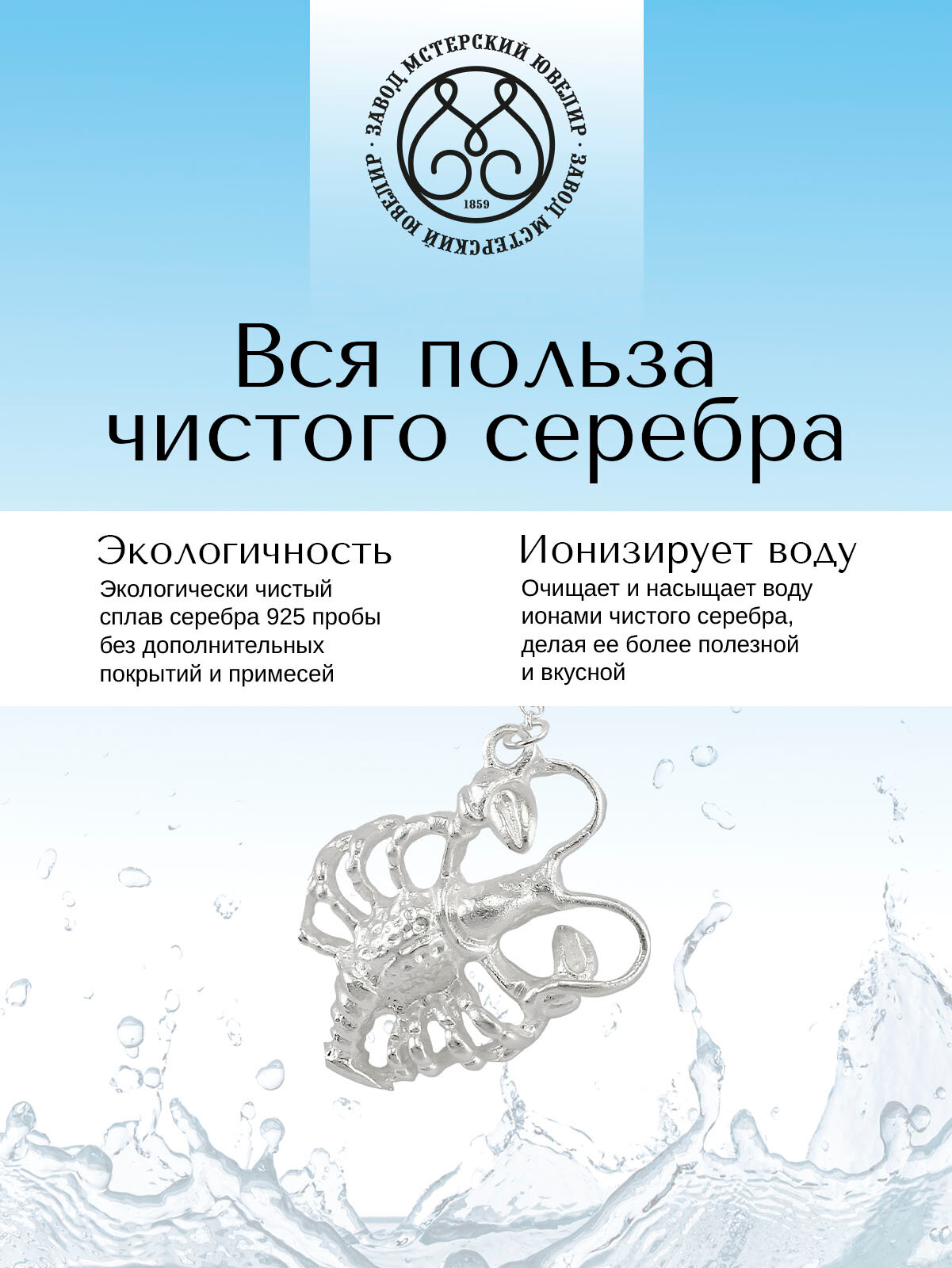 ЗАВОД МСТЕРСКИЙ ЮВЕЛИР · ЗАВОД МСТЕРСКИЙ ЮВЕЛИР ·
1859

Вся польза чистого серебра

Экологичность
Экологически чистый сплав серебра 925 пробы без дополнительных покрытий и примесей

Ионизирует воду
Очищает и насыщает воду ионами чистого серебра, делая ее более полезной и вкусной